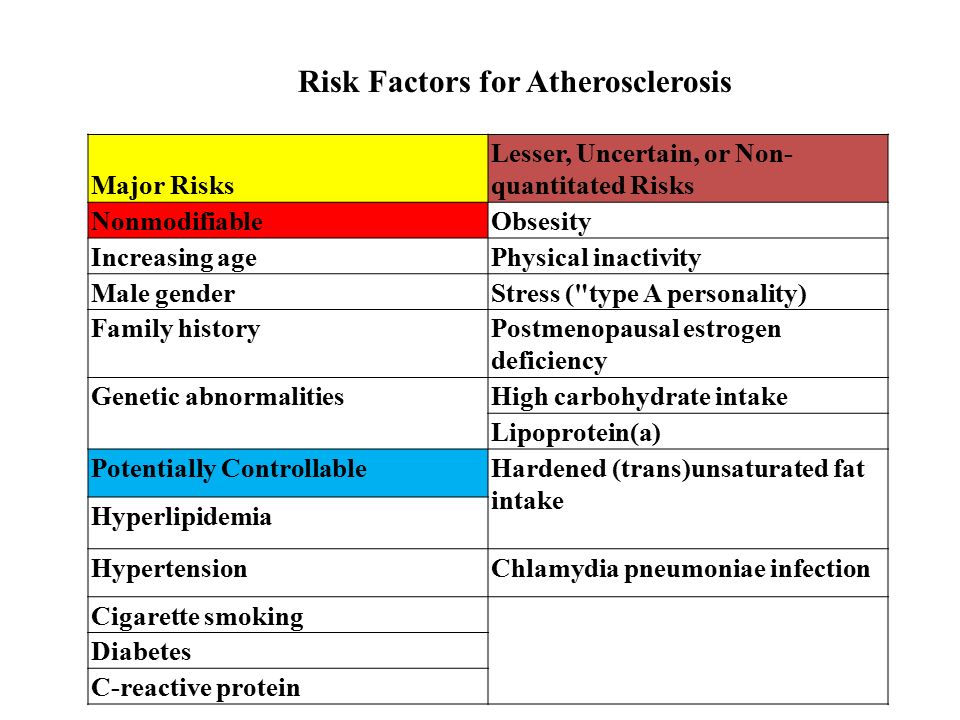 Risk Factors for Atherosclerosis

| Major Risks | Lesser, Uncertain, or Non-quantitated Risks |
|---|---|
| Nonmodifiable | Obsesity |
| Increasing age | Physical inactivity |
| Male gender | Stress ("type A personality) |
| Family history | Postmenopausal estrogen deficiency |
| Genetic abnormalities | High carbohydrate intake |
| | Lipoprotein(a) |
| Potentially Controllable | Hardened (trans)unsaturated fat intake |
| Hyperlipidemia | |
| Hypertension | Chlamydia pneumoniae infection |
| Cigarette smoking | |
| Diabetes | |
| C-reactive protein | |